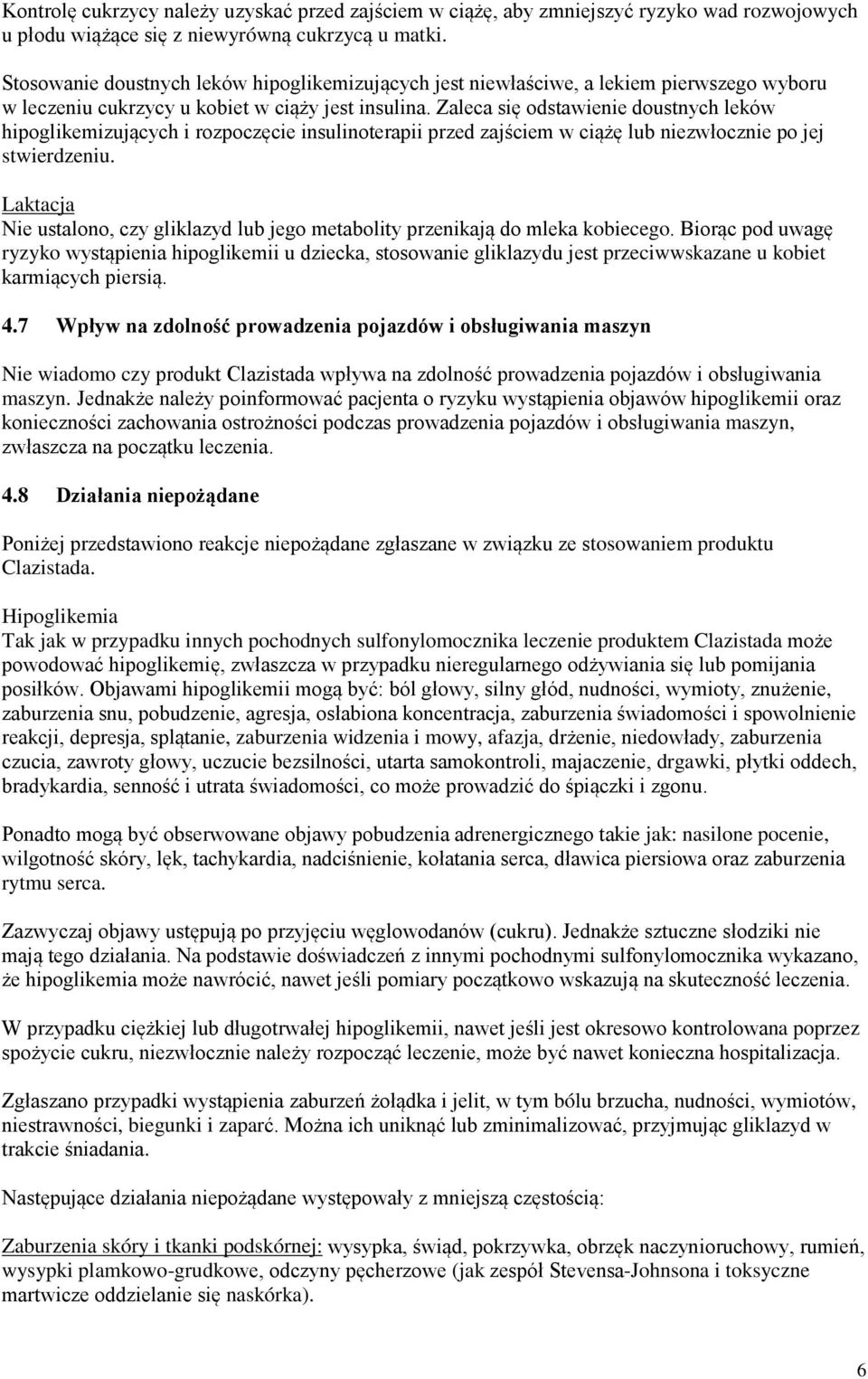 Kontrolę cukrzycy należy uzyskać przed zajściem w ciążę, aby zmniejszyć ryzyko wad rozwojowych u płodu wiążące się z niewyrówną cukrzycą u matki.

Stosowanie doustnych leków hipoglikemizujących jest niewłaściwe, a lekiem pierwszego wyboru w leczeniu cukrzycy u kobiet w ciąży jest insulina. Zaleca się odstawienie doustnych leków hipoglikemizujących i rozpoczęcie insulinoterapii przed zajściem w ciążę lub niezwłocznie po jej stwierdzeniu.

Laktacja
Nie ustalono, czy gliklazyd lub jego metabolity przenikają do mleka kobiecego. Biorąc pod uwagę ryzyko wystąpienia hipoglikemii u dziecka, stosowanie gliklazydu jest przeciwwskazane u kobiet karmiących piersią.

4.7 Wpływ na zdolność prowadzenia pojazdów i obsługiwania maszyn

Nie wiadomo czy produkt Clazistada wpływa na zdolność prowadzenia pojazdów i obsługiwania maszyn. Jednakże należy poinformować pacjenta o ryzyku wystąpienia objawów hipoglikemii oraz konieczności zachowania ostrożności podczas prowadzenia pojazdów i obsługiwania maszyn, zwłaszcza na początku leczenia.

4.8 Działania niepożądane

Poniżej przedstawiono reakcje niepożądane zgłaszane w związku ze stosowaniem produktu Clazistada.

Hipoglikemia
Tak jak w przypadku innych pochodnych sulfonylomocznika leczenie produktem Clazistada może powodować hipoglikemię, zwłaszcza w przypadku nieregularnego odżywiania się lub pomijania posiłków. Objawami hipoglikemii mogą być: ból głowy, silny głód, nudności, wymioty, znużenie, zaburzenia snu, pobudzenie, agresja, osłabiona koncentracja, zaburzenia świadomości i spowolnienie reakcji, depresja, splątanie, zaburzenia widzenia i mowy, afazja, drżenie, niedowłady, zaburzenia czucia, zawroty głowy, uczucie bezsilności, utarta samokontroli, majaczenie, drgawki, płytki oddech, bradykardia, senność i utrata świadomości, co może prowadzić do śpiączki i zgonu.

Ponadto mogą być obserwowane objawy pobudzenia adrenergicznego takie jak: nasilone pocenie, wilgotność skóry, lęk, tachykardia, nadciśnienie, kołatania serca, dławica piersiowa oraz zaburzenia rytmu serca.

Zazwyczaj objawy ustępują po przyjęciu węglowodanów (cukru). Jednakże sztuczne słodziki nie mają tego działania. Na podstawie doświadczeń z innymi pochodnymi sulfonylomocznika wykazano, że hipoglikemia może nawrócić, nawet jeśli pomiary początkowo wskazują na skuteczność leczenia.

W przypadku ciężkiej lub długotrwałej hipoglikemii, nawet jeśli jest okresowo kontrolowana poprzez spożycie cukru, niezwłocznie należy rozpocząć leczenie, może być nawet konieczna hospitalizacja.

Zgłaszano przypadki wystąpienia zaburzeń żołądka i jelit, w tym bólu brzucha, nudności, wymiotów, niestrawności, biegunki i zaparć. Można ich uniknąć lub zminimalizować, przyjmując gliklazyd w trakcie śniadania.

Następujące działania niepożądane występowały z mniejszą częstością:

Zaburzenia skóry i tkanki podskórnej: wysypka, świąd, pokrzywka, obrzęk naczynioruchowy, rumień, wysypki plamkowo-grudkowe, odczyny pęcherzowe (jak zespół Stevensa-Johnsona i toksyczne martwicze oddzielanie się naskórka).

6